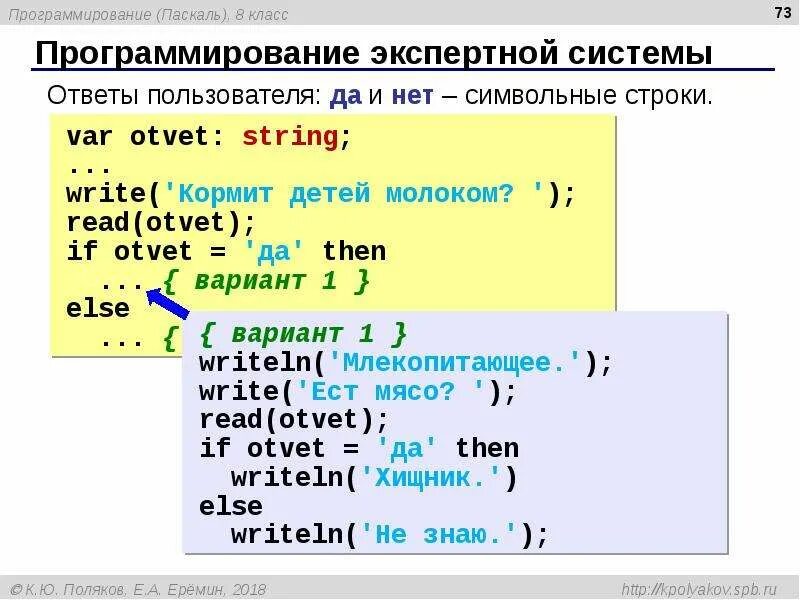 Программирование (Паскаль), 8 класс

73

Программирование экспертной системы

Ответы пользователя: да и нет – символьные строки.

var otvet: string;
...
write('Кормит детей молоком? ');
read(otvet);
if otvet = 'да' then
  ... { вариант 1 }
else
  ... {

{ вариант 1 }
writeln('Млекопитающее.');
write('Ест мясо? ');
read(otvet);
if otvet = 'да' then
  writeln('Хищник.')
else
  writeln('Не знаю.');

© К.Ю. Поляков, Е.А. Ерёмин, 2018

http://kpolyakov.spb.ru